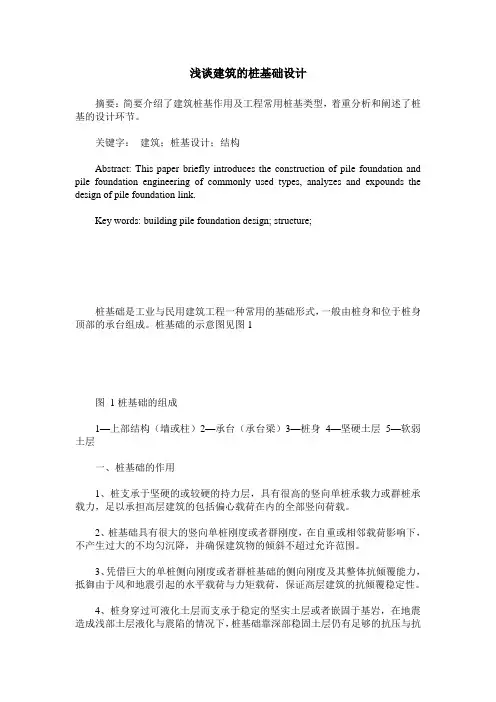 浅谈建筑的桩基础设计

摘要：简要介绍了建筑桩基作用及工程常用桩基类型，着重分析和阐述了桩基的设计环节。

关键字： 建筑；桩基设计；结构

Abstract: This paper briefly introduces the construction of pile foundation and pile foundation engineering of commonly used types, analyzes and expounds the design of pile foundation link.

Key words: building pile foundation design; structure;

桩基础是工业与民用建筑工程一种常用的基础形式，一般由桩身和位于桩身顶部的承台组成。桩基础的示意图见图 1

图 1 桩基础的组成

1—上部结构（墙或柱）2—承台（承台梁）3—桩身 4—坚硬土层 5—软弱土层

一、桩基础的作用

1、桩支承于坚硬的或较硬的持力层，具有很高的竖向单桩承载力或群桩承载力，足以承担高层建筑的包括偏心载荷在内的全部竖向荷载。

2、桩基础具有很大的竖向单桩刚度或者群刚度，在自重或相邻载荷影响下，不产生过大的不均匀沉降，并确保建筑物的倾斜不超过允许范围。

3、凭借巨大的单桩侧向刚度或者群桩基础的侧向刚度及其整体抗倾覆能力，抵御由于风和地震引起的水平载荷与力矩载荷，保证高层建筑的抗倾覆稳定性。

4、桩身穿过可液化土层而支承于稳定的坚实土层或者嵌固于基岩，在地震造成浅部土层液化与震陷的情况下，桩基础靠深部稳固土层仍有足够的抗压与抗